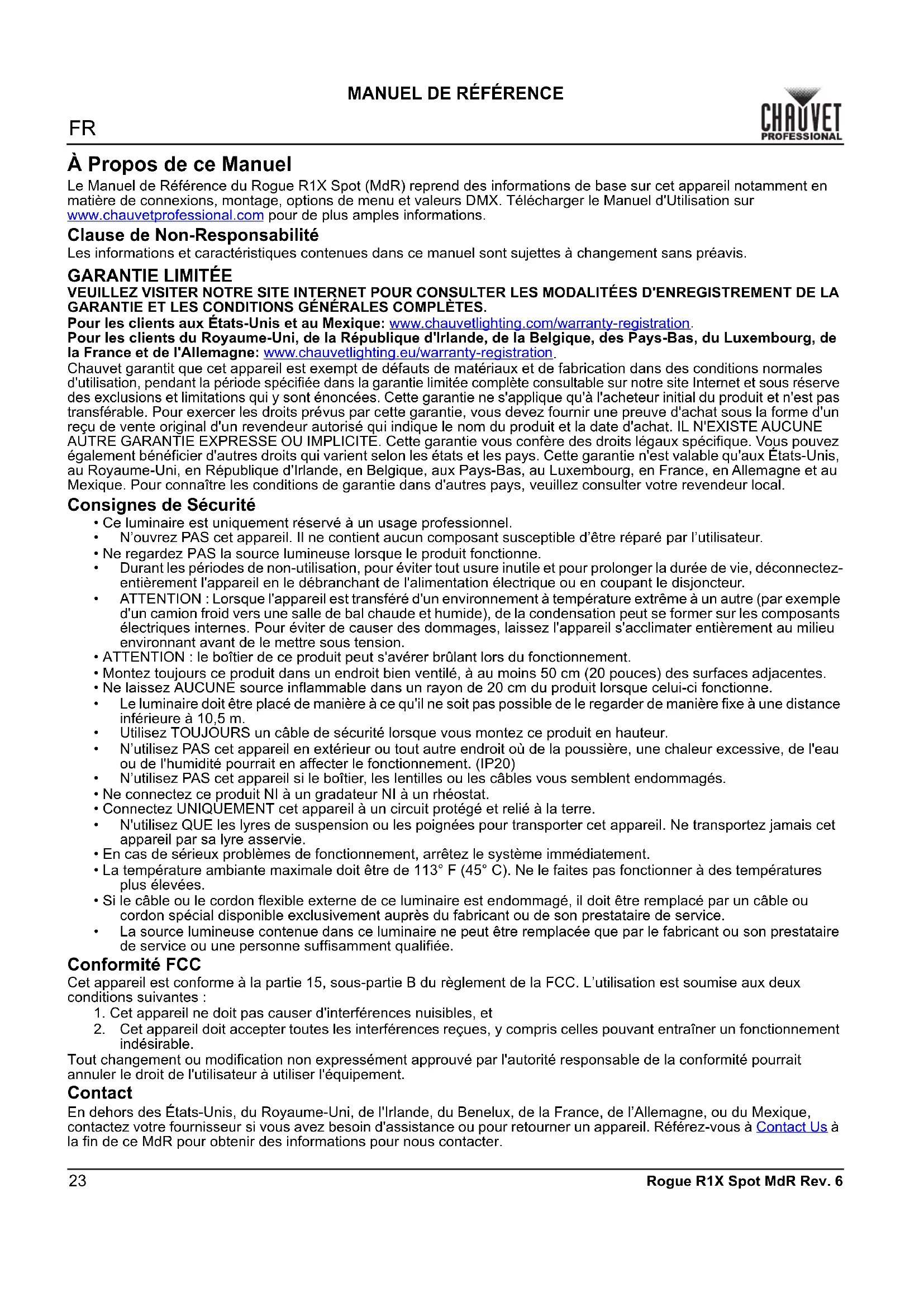 MANUEL DE RÉFÉRENCE

FR

CHAUVET PROFESSIONAL

À Propos de ce Manuel
Le Manuel de Référence du Rogue R1X Spot (MdR) reprend des informations de base sur cet appareil notamment en matière de connexions, montage, options de menu et valeurs DMX. Télécharger le Manuel d'Utilisation sur www.chauvetprofessional.com pour de plus amples informations.

Clause de Non-Responsabilité
Les informations et caractéristiques contenues dans ce manuel sont sujettes à changement sans préavis.

GARANTIE LIMITÉE
VEUILLEZ VISITER NOTRE SITE INTERNET POUR CONSULTER LES MODALITÉES D'ENREGISTREMENT DE LA GARANTIE ET LES CONDITIONS GÉNÉRALES COMPLÈTES.
Pour les clients aux États-Unis et au Mexique: www.chauvetlighting.com/warranty-registration.
Pour les clients du Royaume-Uni, de la République d'Irlande, de la Belgique, des Pays-Bas, du Luxembourg, de la France et de l'Allemagne: www.chauvetlighting.eu/warranty-registration.
Chauvet garantit que cet appareil est exempt de défauts de matériaux et de fabrication dans des conditions normales d'utilisation, pendant la période spécifiée dans la garantie limitée complète consultable sur notre site Internet et sous réserve des exclusions et limitations qui y sont énoncées. Cette garantie ne s'applique qu'à l'acheteur initial du produit et n'est pas transférable. Pour exercer les droits prévus par cette garantie, vous devez fournir une preuve d'achat sous la forme d'un reçu de vente original d'un revendeur autorisé qui indique le nom du produit et la date d'achat. IL N'EXISTE AUCUNE AUTRE GARANTIE EXPRESSE OU IMPLICITE. Cette garantie vous confère des droits légaux spécifique. Vous pouvez également bénéficier d'autres droits qui varient selon les états et les pays. Cette garantie n'est valable qu'aux États-Unis, au Royaume-Uni, en République d'Irlande, en Belgique, aux Pays-Bas, au Luxembourg, en France, en Allemagne et au Mexique. Pour connaître les conditions de garantie dans d'autres pays, veuillez consulter votre revendeur local.

Consignes de Sécurité
• Ce luminaire est uniquement réservé à un usage professionnel.
• N'ouvrez PAS cet appareil. Il ne contient aucun composant susceptible d'être réparé par l'utilisateur.
• Ne regardez PAS la source lumineuse lorsque le produit fonctionne.
• Durant les périodes de non-utilisation, pour éviter tout usure inutile et pour prolonger la durée de vie, déconnectez-entièrement l'appareil en le débranchant de l'alimentation électrique ou en coupant le disjoncteur.
• ATTENTION : Lorsque l'appareil est transféré d'un environnement à température extrême à un autre (par exemple d'un camion froid vers une salle de bal chaude et humide), de la condensation peut se former sur les composants électriques internes. Pour éviter de causer des dommages, laissez l'appareil s'acclimater entièrement au milieu environnant avant de le mettre sous tension.
• ATTENTION : le boîtier de ce produit peut s'avérer brûlant lors du fonctionnement.
• Montez toujours ce produit dans un endroit bien ventilé, à au moins 50 cm (20 pouces) des surfaces adjacentes.
• Ne laissez AUCUNE source inflammable dans un rayon de 20 cm du produit lorsque celui-ci fonctionne.
• Le luminaire doit être placé de manière à ce qu'il ne soit pas possible de le regarder de manière fixe à une distance inférieure à 10,5 m.
• Utilisez TOUJOURS un câble de sécurité lorsque vous montez ce produit en hauteur.
• N'utilisez PAS cet appareil en extérieur ou tout autre endroit où de la poussière, une chaleur excessive, de l'eau ou de l'humidité pourrait en affecter le fonctionnement. (IP20)
• N'utilisez PAS cet appareil si le boîtier, les lentilles ou les câbles vous semblent endommagés.
• Ne connectez ce produit NI à un gradateur NI à un rhéostat.
• Connectez UNIQUEMENT cet appareil à un circuit protégé et relié à la terre.
• N'utilisez QUE les lyres de suspension ou les poignées pour transporter cet appareil. Ne transportez jamais cet appareil par sa lyre asservie.
• En cas de sérieux problèmes de fonctionnement, arrêtez le système immédiatement.
• La température ambiante maximale doit être de 113° F (45° C). Ne le faites pas fonctionner à des températures plus élevées.
• Si le câble ou le cordon flexible externe de ce luminaire est endommagé, il doit être remplacé par un câble ou cordon spécial disponible exclusivement auprès du fabricant ou de son prestataire de service.
• La source lumineuse contenue dans ce luminaire ne peut être remplacée que par le fabricant ou son prestataire de service ou une personne suffisamment qualifiée.

Conformité FCC
Cet appareil est conforme à la partie 15, sous-partie B du règlement de la FCC. L'utilisation est soumise aux deux conditions suivantes :
1. Cet appareil ne doit pas causer d'interférences nuisibles, et
2. Cet appareil doit accepter toutes les interférences reçues, y compris celles pouvant entraîner un fonctionnement indésirable.
Tout changement ou modification non expressément approuvé par l'autorité responsable de la conformité pourrait annuler le droit de l'utilisateur à utiliser l'équipement.

Contact
En dehors des États-Unis, du Royaume-Uni, de l'Irlande, du Benelux, de la France, de l'Allemagne, ou du Mexique, contactez votre fournisseur si vous avez besoin d'assistance ou pour retourner un appareil. Référez-vous à Contact Us à la fin de ce MdR pour obtenir des informations pour nous contacter.

23

Rogue R1X Spot MdR Rev. 6